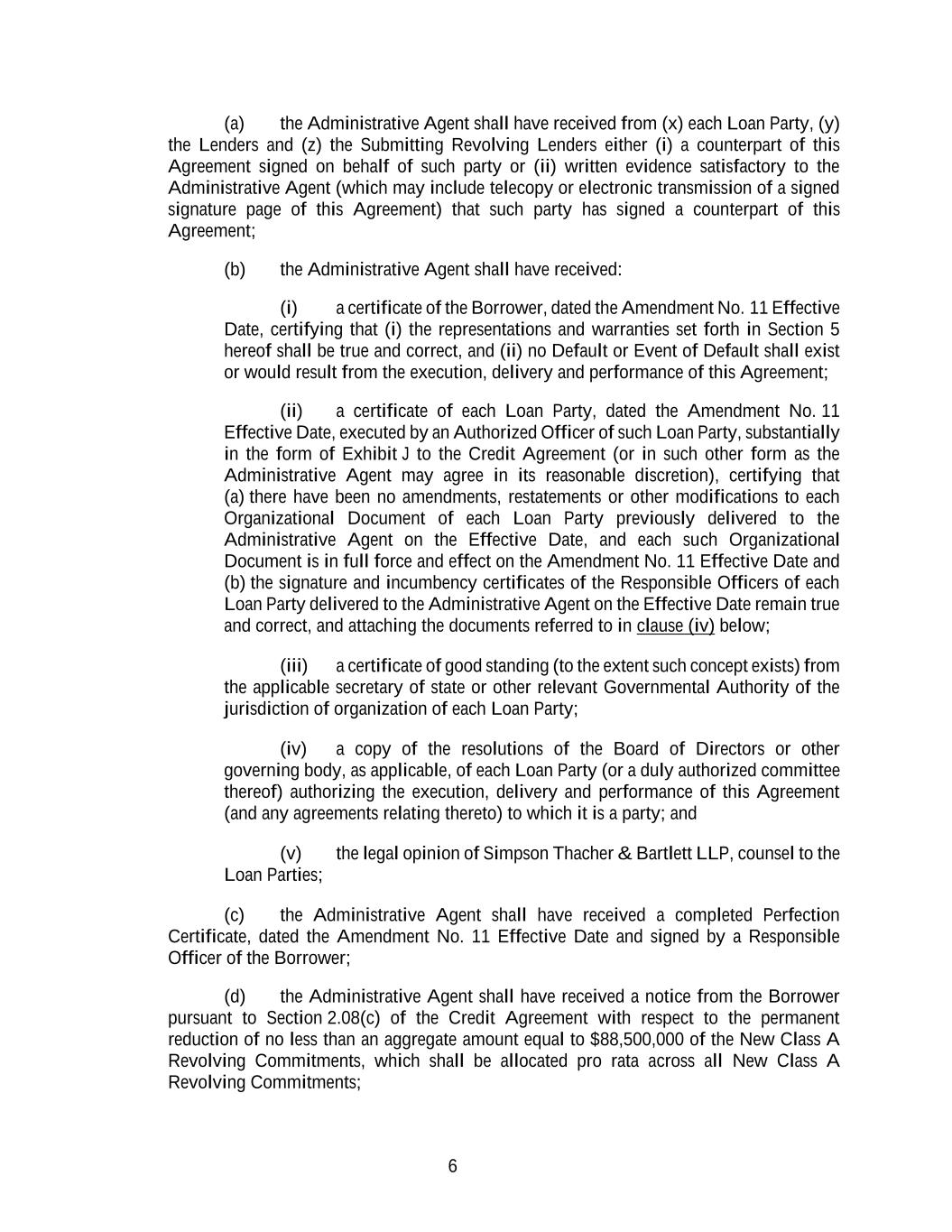 (a) the Administrative Agent shall have received from (x) each Loan Party, (y) the Lenders and (z) the Submitting Revolving Lenders either (i) a counterpart of this Agreement signed on behalf of such party or (ii) written evidence satisfactory to the Administrative Agent (which may include telecopy or electronic transmission of a signed signature page of this Agreement) that such party has signed a counterpart of this Agreement;

(b) the Administrative Agent shall have received:

(i) a certificate of the Borrower, dated the Amendment No. 11 Effective Date, certifying that (i) the representations and warranties set forth in Section 5 hereof shall be true and correct, and (ii) no Default or Event of Default shall exist or would result from the execution, delivery and performance of this Agreement;

(ii) a certificate of each Loan Party, dated the Amendment No. 11 Effective Date, executed by an Authorized Officer of such Loan Party, substantially in the form of Exhibit J to the Credit Agreement (or in such other form as the Administrative Agent may agree in its reasonable discretion), certifying that (a) there have been no amendments, restatements or other modifications to each Organizational Document of each Loan Party previously delivered to the Administrative Agent on the Effective Date, and each such Organizational Document is in full force and effect on the Amendment No. 11 Effective Date and (b) the signature and incumbency certificates of the Responsible Officers of each Loan Party delivered to the Administrative Agent on the Effective Date remain true and correct, and attaching the documents referred to in clause (iv) below;

(iii) a certificate of good standing (to the extent such concept exists) from the applicable secretary of state or other relevant Governmental Authority of the jurisdiction of organization of each Loan Party;

(iv) a copy of the resolutions of the Board of Directors or other governing body, as applicable, of each Loan Party (or a duly authorized committee thereof) authorizing the execution, delivery and performance of this Agreement (and any agreements relating thereto) to which it is a party; and

(v) the legal opinion of Simpson Thacher & Bartlett LLP, counsel to the Loan Parties;

(c) the Administrative Agent shall have received a completed Perfection Certificate, dated the Amendment No. 11 Effective Date and signed by a Responsible Officer of the Borrower;

(d) the Administrative Agent shall have received a notice from the Borrower pursuant to Section 2.08(c) of the Credit Agreement with respect to the permanent reduction of no less than an aggregate amount equal to $88,500,000 of the New Class A Revolving Commitments, which shall be allocated pro rata across all New Class A Revolving Commitments;

6